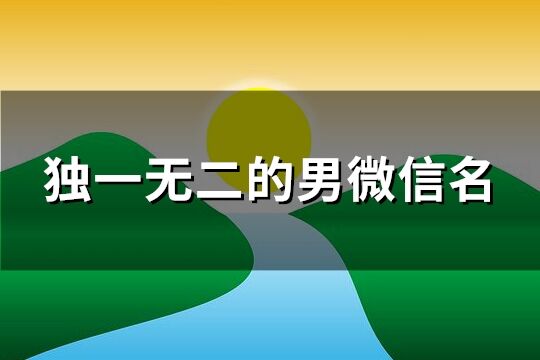 独一无二的男微信名